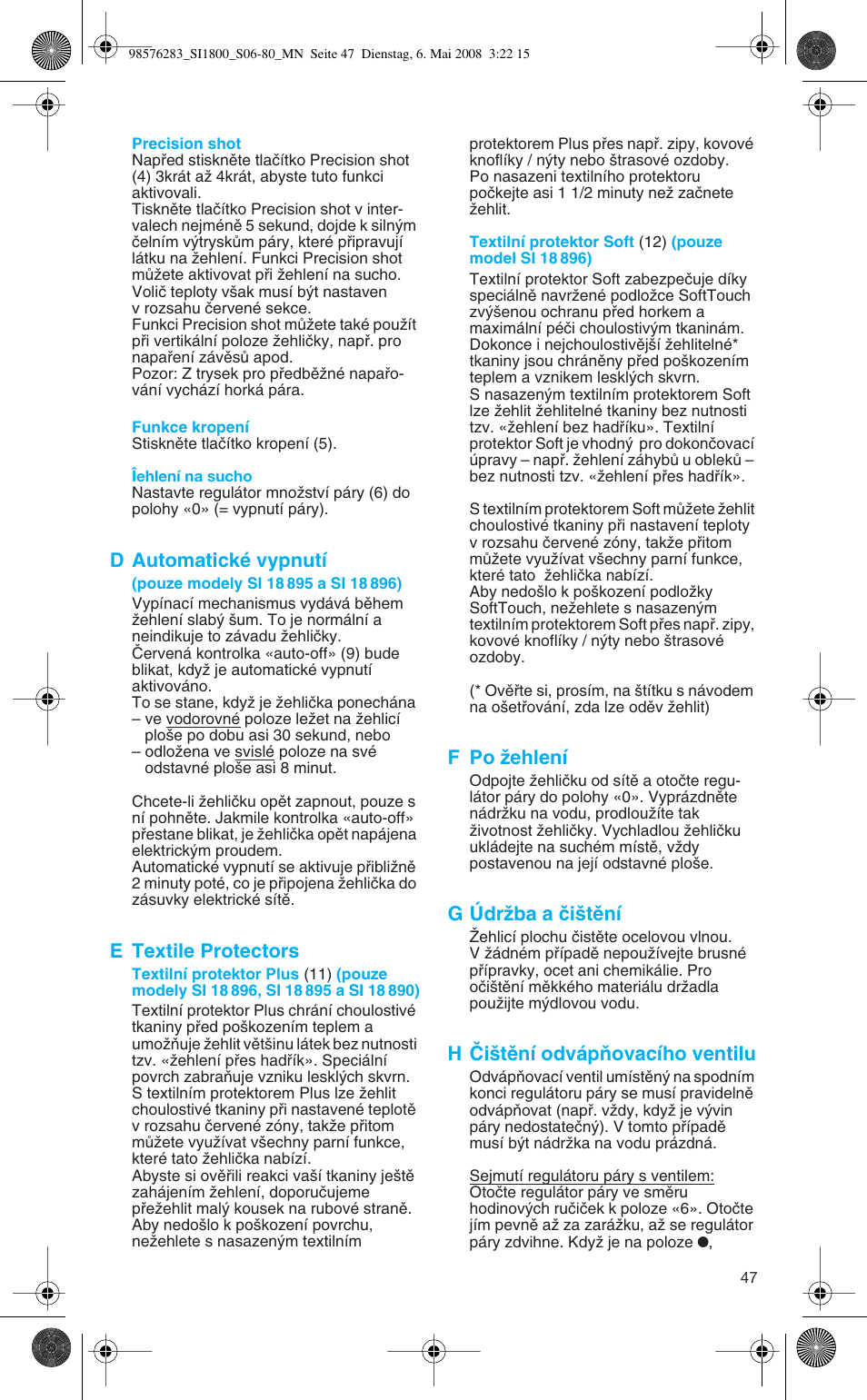 98576283_SI1800_S06-80_MN Seite 47 Dienstag, 6. Mai 2008 3:22 15

Precision shot
Napřed stiskněte tlačítko Precision shot (4) 3krát až 4krát, abyste tuto funkci aktivovali.
Tiskněte tlačítko Precision shot v intervalech nejméně 5 sekund, dojde k silným čelním výtryskům páry, které připravují látku na žehlení. Funkci Precision shot můžete aktivovat při žehlení na sucho. Volič teploty však musí být nastaven v rozsahu červené sekce.
Funkci Precision shot můžete také použít při vertikální poloze žehličky, např. pro napaření závěsů apod.
Pozor: Z trysek pro předběžné napařování vychází horká pára.

Funkce kropení
Stiskněte tlačítko kropení (5).

Îehlení na sucho
Nastavte regulátor množství páry (6) do polohy «0» (= vypnutí páry).

D Automatické vypnutí
(pouze modely SI 18 895 a SI 18 896)
Vypínací mechanismus vydává během žehlení slabý šum. To je normální a neindikuje to závadu žehličky.
Červená kontrolka «auto-off» (9) bude blikat, když je automatické vypnutí aktivováno.
To se stane, když je žehlička ponechána
– ve vodorovné poloze ležet na žehlicí ploše po dobu asi 30 sekund, nebo
– odložena ve svislé poloze na své odstavné ploše asi 8 minut.

Chcete-li žehličku opět zapnout, pouze s ní pohněte. Jakmile kontrolka «auto-off» přestane blikat, je žehlička opět napájena elektrickým proudem.
Automatické vypnutí se aktivuje přibližně 2 minuty poté, co je připojena žehlička do zásuvky elektrické sítě.

E Textile Protectors
Textilní protektor Plus (11) (pouze modely SI 18 896, SI 18 895 a SI 18 890)
Textilní protektor Plus chrání choulostivé tkaniny před poškozením teplem a umožňuje žehlit většinu látek bez nutnosti tzv. «žehlení přes hadřík». Speciální povrch zabraňuje vzniku lesklých skvrn.
S textilním protektorem Plus lze žehlit choulostivé tkaniny při nastavené teplotě v rozsahu červené zóny, takže přitom můžete využívat všechny parní funkce, které tato žehlička nabízí.
Abyste si ověřili reakci vaší tkaniny ještě zahájením žehlení, doporučujeme přežehlit malý kousek na rubové straně.
Aby nedošlo k poškození povrchu, nežehlete s nasazeným textilním protektorem Plus přes např. zipy, kovové knoflíky / nýty nebo štrasové ozdoby.
Po nasazeni textilního protektoru počkejte asi 1 1/2 minuty než začnete žehlit.

Textilní protektor Soft (12) (pouze model SI 18 896)
Textilní protektor Soft zabezpečuje díky speciálně navržené podložce SoftTouch zvýšenou ochranu před horkem a maximální péči choulostivým tkaninám. Dokonce i nejchoulostivější žehlitelné* tkaniny jsou chráněny před poškozením teplem a vznikem lesklých skvrn.
S nasazeným textilním protektorem Soft lze žehlit žehlitelné tkaniny bez nutnosti tzv. «žehlení bez hadříku». Textilní protektor Soft je vhodný pro dokončovací úpravy – např. žehlení záhybů u obleků – bez nutnosti tzv. «žehlení přes hadřík».

S textilním protektorem Soft můžete žehlit choulostivé tkaniny při nastavení teploty v rozsahu červené zóny, takže přitom můžete využívat všechny parní funkce, které tato žehlička nabízí.
Aby nedošlo k poškození podložky SoftTouch, nežehlete s nasazeným textilním protektorem Soft přes např. zipy, kovové knoflíky / nýty nebo štrasové ozdoby.

(* Ověřte si, prosím, na štítku s návodem na ošetřování, zda lze oděv žehlit)

F Po žehlení
Odpojte žehličku od sítě a otočte regulátor páry do polohy «0». Vyprázdněte nádržku na vodu, prodloužíte tak životnost žehličky. Vychladlou žehličku ukládejte na suchém místě, vždy postavenou na její odstavné ploše.

G Údržba a čištění
Žehlicí plochu čistěte ocelovou vlnou. V žádném případě nepoužívejte brusné přípravky, ocet ani chemikálie. Pro očištění měkkého materiálu držadla použijte mýdlovou vodu.

H Čištění odvápňovacího ventilu
Odvápňovací ventil umístěný na spodním konci regulátoru páry se musí pravidelně odvápňovat (např. vždy, když je vývin páry nedostatečný). V tomto případě musí být nádržka na vodu prázdná.

Sejmutí regulátoru páry s ventilem:
Otočte regulátor páry ve směru hodinových ručiček k poloze «6». Otočte jím pevně až za zarážku, až se regulátor páry zdvihne. Když je na poloze ●,

47